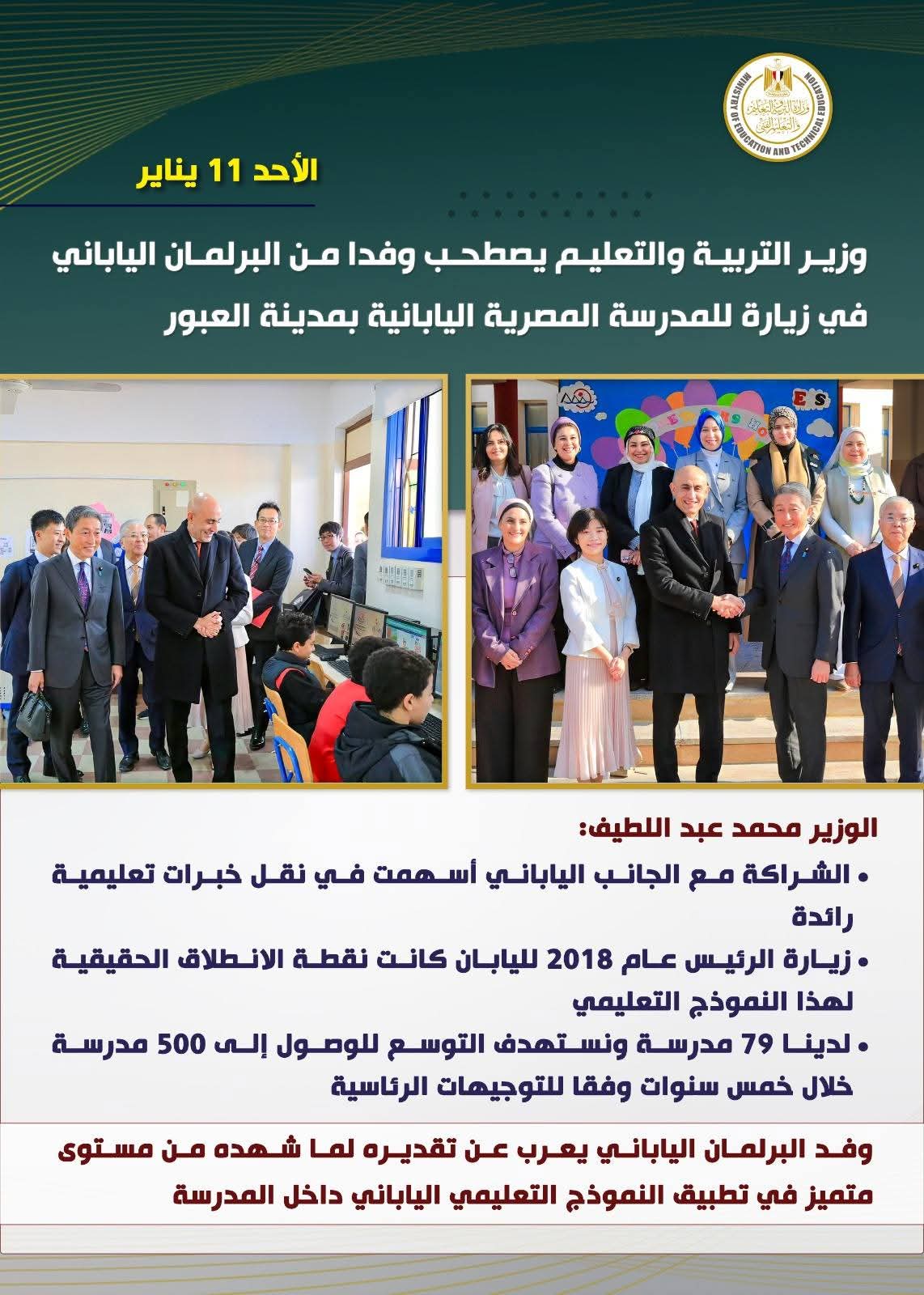 وزارة التربية والتعليم والتعليم الفني
MINISTRY OF EDUCATION AND TECHNICAL EDUCATION

الأحد 11 يناير

وزير التربية والتعليم يصطحب وفدا من البرلمان الياباني في زيارة للمدرسة المصرية اليابانية بمدينة العبور

الوزير محمد عبد اللطيف:

• الشراكة مع الجانب الياباني أسهمت في نقل خبرات تعليمية رائدة

• زيارة الرئيس عام 2018 لليابان كانت نقطة الانطلاق الحقيقية لهذا النموذج التعليمي

• لدينا 79 مدرسة ونستهدف التوسع للوصول إلى 500 مدرسة خلال خمس سنوات وفقا للتوجيهات الرئاسية

وفد البرلمان الياباني يعرب عن تقديره لما شهده من مستوى متميز في تطبيق النموذج التعليمي الياباني داخل المدرسة